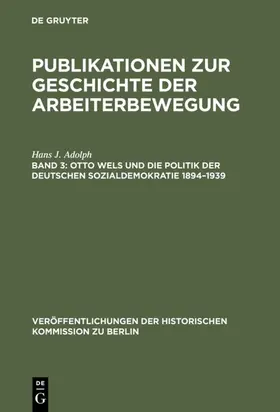 DE GRUYTER

PUBLIKATIONEN ZUR GESCHICHTE DER ARBEITERBEWEGUNG

Hans J. Adolph

BAND 3: OTTO WELS UND DIE POLITIK DER DEUTSCHEN SOZIALDEMOKRATIE 1894–1939

VERÖFFENTLICHUNGEN DER HISTORISCHEN KOMMISSION ZU BERLIN

DE G